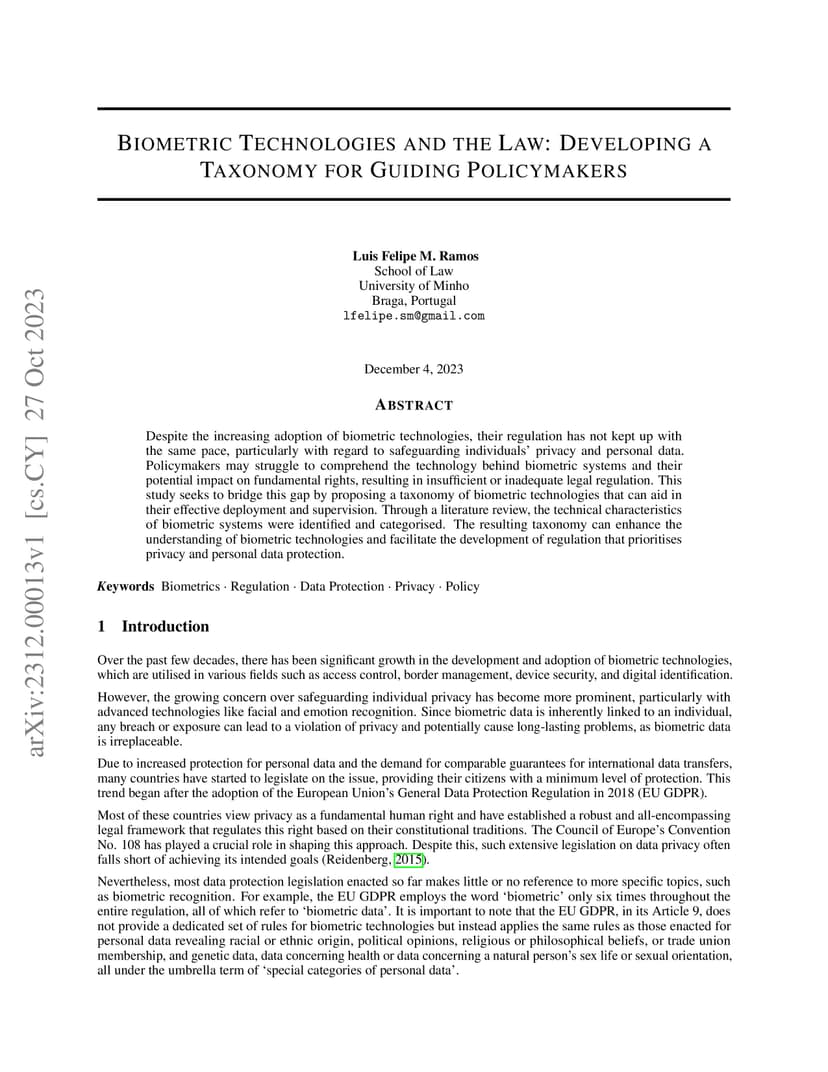 arXiv:2312.00013v1 [cs.CY] 27 Oct 2023

BIOMETRIC TECHNOLOGIES AND THE LAW: DEVELOPING A TAXONOMY FOR GUIDING POLICYMAKERS

Luis Felipe M. Ramos
School of Law
University of Minho
Braga, Portugal
lfelipe.sm@gmail.com

December 4, 2023

ABSTRACT

Despite the increasing adoption of biometric technologies, their regulation has not kept up with the same pace, particularly with regard to safeguarding individuals' privacy and personal data. Policymakers may struggle to comprehend the technology behind biometric systems and their potential impact on fundamental rights, resulting in insufficient or inadequate legal regulation. This study seeks to bridge this gap by proposing a taxonomy of biometric technologies that can aid in their effective deployment and supervision. Through a literature review, the technical characteristics of biometric systems were identified and categorised. The resulting taxonomy can enhance the understanding of biometric technologies and facilitate the development of regulation that prioritises privacy and personal data protection.

Keywords Biometrics · Regulation · Data Protection · Privacy · Policy

1 Introduction

Over the past few decades, there has been significant growth in the development and adoption of biometric technologies, which are utilised in various fields such as access control, border management, device security, and digital identification.

However, the growing concern over safeguarding individual privacy has become more prominent, particularly with advanced technologies like facial and emotion recognition. Since biometric data is inherently linked to an individual, any breach or exposure can lead to a violation of privacy and potentially cause long-lasting problems, as biometric data is irreplaceable.

Due to increased protection for personal data and the demand for comparable guarantees for international data transfers, many countries have started to legislate on the issue, providing their citizens with a minimum level of protection. This trend began after the adoption of the European Union's General Data Protection Regulation in 2018 (EU GDPR).

Most of these countries view privacy as a fundamental human right and have established a robust and all-encompassing legal framework that regulates this right based on their constitutional traditions. The Council of Europe's Convention No. 108 has played a crucial role in shaping this approach. Despite this, such extensive legislation on data privacy often falls short of achieving its intended goals (Reidenberg, 2015).

Nevertheless, most data protection legislation enacted so far makes little or no reference to more specific topics, such as biometric recognition. For example, the EU GDPR employs the word 'biometric' only six times throughout the entire regulation, all of which refer to 'biometric data'. It is important to note that the EU GDPR, in its Article 9, does not provide a dedicated set of rules for biometric technologies but instead applies the same rules as those enacted for personal data revealing racial or ethnic origin, political opinions, religious or philosophical beliefs, or trade union membership, and genetic data, data concerning health or data concerning a natural person's sex life or sexual orientation, all under the umbrella term of 'special categories of personal data'.